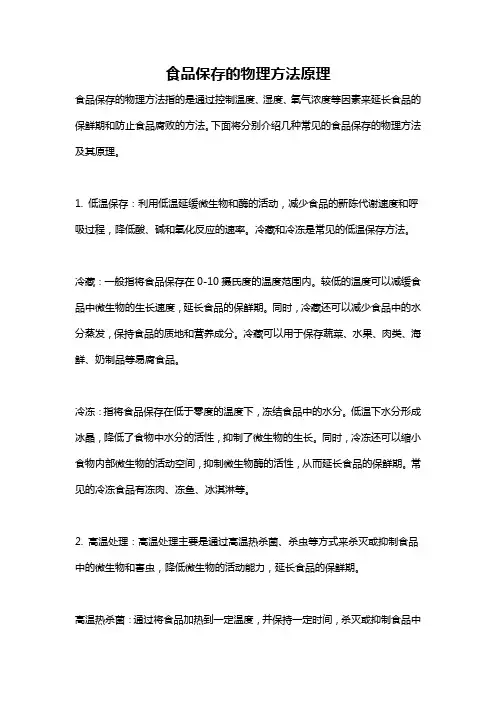 食品保存的物理方法原理

食品保存的物理方法指的是通过控制温度、湿度、氧气浓度等因素来延长食品的保鲜期和防止食品腐败的方法。下面将分别介绍几种常见的食品保存的物理方法及其原理。

1. 低温保存：利用低温延缓微生物和酶的活动，减少食品的新陈代谢速度和呼吸过程，降低酸、碱和氧化反应的速率。冷藏和冷冻是常见的低温保存方法。

冷藏：一般指将食品保存在 0-10 摄氏度的温度范围内。较低的温度可以减缓食品中微生物的生长速度，延长食品的保鲜期。同时，冷藏还可以减少食品中的水分蒸发，保持食品的质地和营养成分。冷藏可以用于保存蔬菜、水果、肉类、海鲜、奶制品等易腐食品。

冷冻：指将食品保存在低于零度的温度下，冻结食品中的水分。低温下水分形成冰晶，降低了食物中水分的活性，抑制了微生物的生长。同时，冷冻还可以缩小食物内部微生物的活动空间，抑制微生物酶的活性，从而延长食品的保鲜期。常见的冷冻食品有冻肉、冻鱼、冰淇淋等。

2. 高温处理：高温处理主要是通过高温热杀菌、杀虫等方式来杀灭或抑制食品中的微生物和害虫，降低微生物的活动能力，延长食品的保鲜期。

高温热杀菌：通过将食品加热到一定温度，并保持一定时间，杀灭或抑制食品中